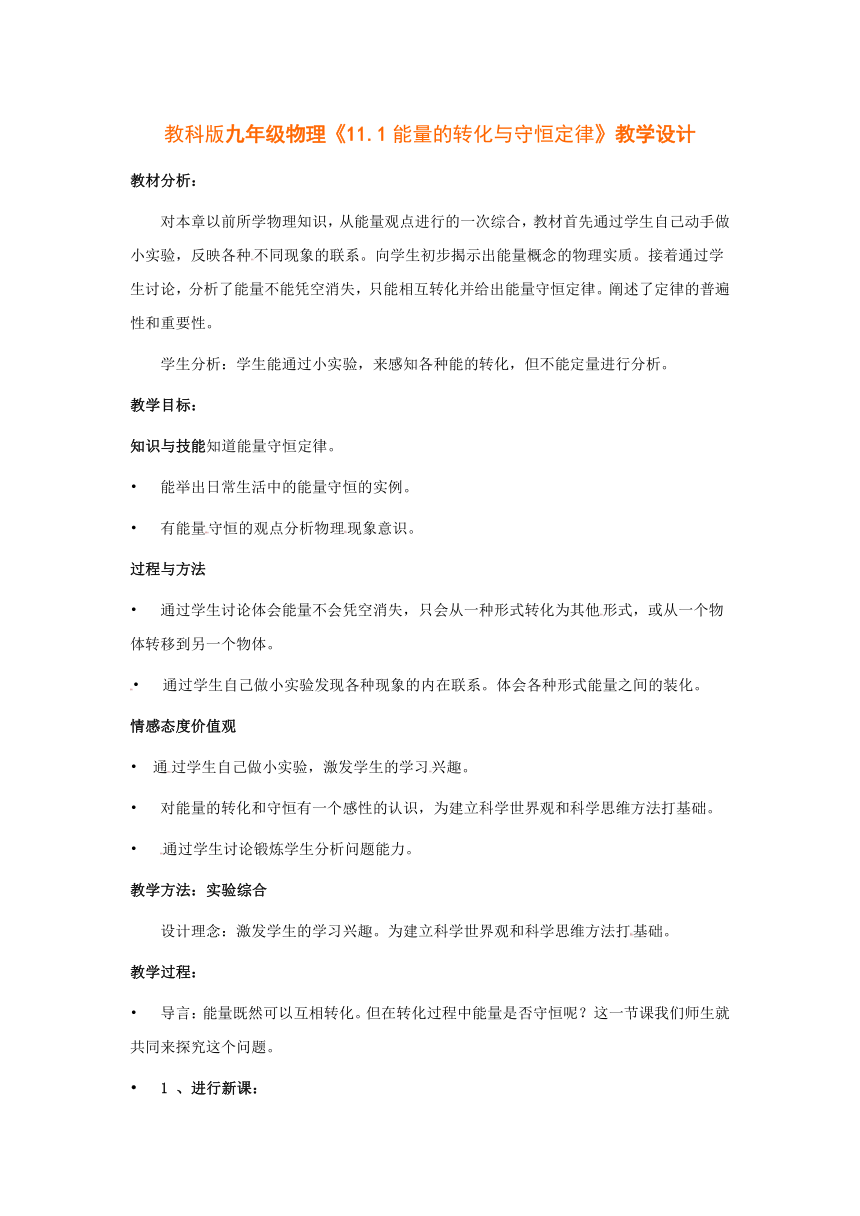 教科版九年级物理《11.1 能量的转化与守恒定律》教学设计

教材分析：

对本章以前所学物理知识，从能量观点进行的一次综合，教材首先通过学生自己动手做小实验，反映各种不同现象的联系。向学生初步揭示出能量概念的物理实质。接着通过学生讨论，分析了能量不能凭空消失，只能相互转化并给出能量守恒定律。阐述了定律的普遍性和重要性。

学生分析：学生能通过小实验，来感知各种能的转化，但不能定量进行分析。

教学目标：

知识与技能知道能量守恒定律。

• 能举出日常生活中的能量守恒的实例。

• 有能量守恒的观点分析物理现象意识。

过程与方法

• 通过学生讨论体会能量不会凭空消失，只会从一种形式转化为其他形式，或从一个物体转移到另一个物体。

• 通过学生自己做小实验发现各种现象的内在联系。体会各种形式能量之间的装化。

情感态度价值观

• 通过学生自己做小实验，激发学生的学习兴趣。

• 对能量的转化和守恒有一个感性的认识，为建立科学世界观和科学思维方法打基础。

• 通过学生讨论锻炼学生分析问题能力。

教学方法：实验综合

设计理念：激发学生的学习兴趣。为建立科学世界观和科学思维方法打基础。

教学过程：

• 导言：能量既然可以互相转化。但在转化过程中能量是否守恒呢？这一节课我们师生就共同来探究这个问题。

• 1 、进行新课：